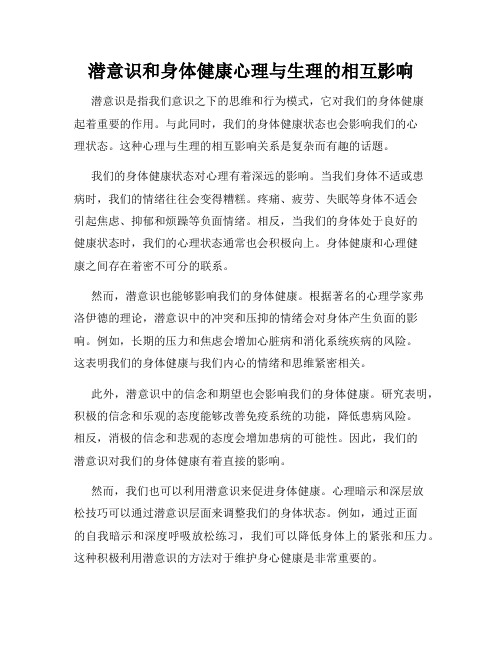 潜意识和身体健康心理与生理的相互影响

潜意识是指我们意识之下的思维和行为模式，它对我们的身体健康起着重要的作用。与此同时，我们的身体健康状态也会影响我们的心理状态。这种心理与生理的相互影响关系是复杂而有趣的话题。

我们的身体健康状态对心理有着深远的影响。当我们身体不适或患病时，我们的情绪往往会变得糟糕。疼痛、疲劳、失眠等身体不适会引起焦虑、抑郁和烦躁等负面情绪。相反，当我们的身体处于良好的健康状态时，我们的心理状态通常也会积极向上。身体健康和心理健康之间存在着密不可分的联系。

然而，潜意识也能够影响我们的身体健康。根据著名的心理学家弗洛伊德的理论，潜意识中的冲突和压抑的情绪会对身体产生负面的影响。例如，长期的压力和焦虑会增加心脏病和消化系统疾病的风险。这表明我们的身体健康与我们内心的情绪和思维紧密相关。

此外，潜意识中的信念和期望也会影响我们的身体健康。研究表明，积极的信念和乐观的态度能够改善免疫系统的功能，降低患病风险。相反，消极的信念和悲观的态度会增加患病的可能性。因此，我们的潜意识对我们的身体健康有着直接的影响。

然而，我们也可以利用潜意识来促进身体健康。心理暗示和深层放松技巧可以通过潜意识层面来调整我们的身体状态。例如，通过正面的自我暗示和深度呼吸放松练习，我们可以降低身体上的紧张和压力。这种积极利用潜意识的方法对于维护身心健康是非常重要的。